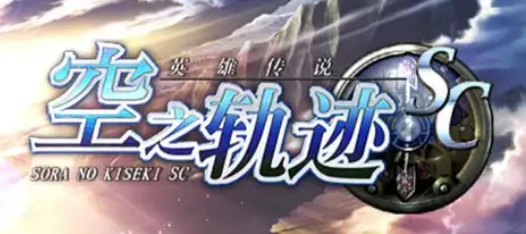 英雄传说
空之轨迹 SC
SORA NO KISEKI SC